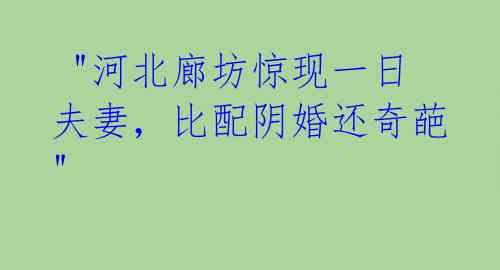 "河北廊坊惊现一日夫妻，比配阴婚还奇葩"